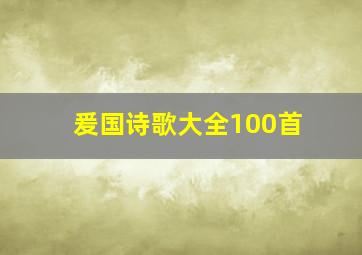 爱国诗歌大全100首